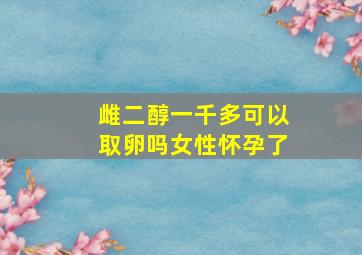 雌二醇一千多可以取卵吗女性怀孕了